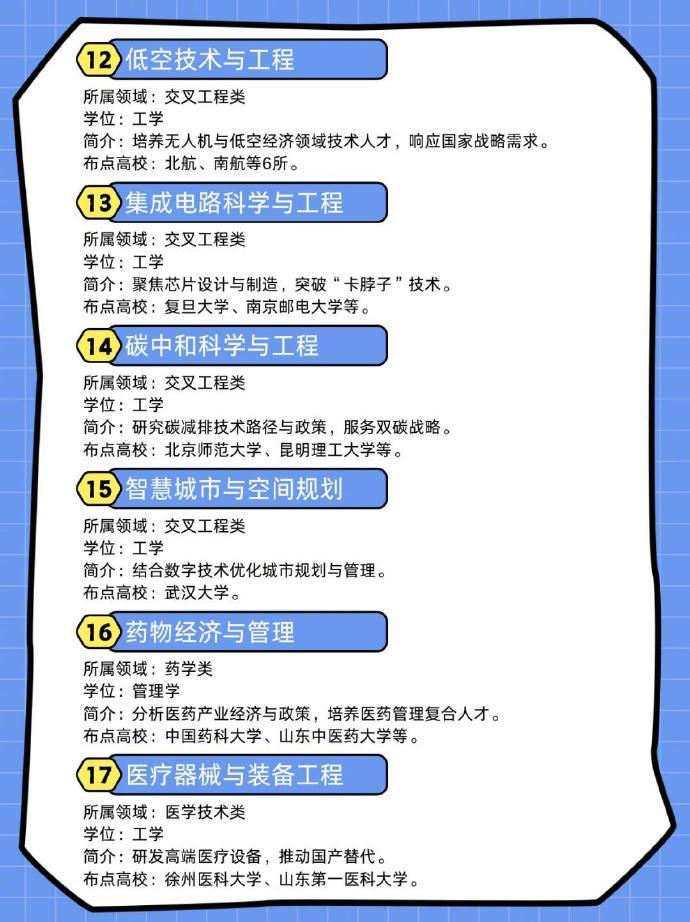 12 低空技术与工程

所属领域：交叉工程类
学位：工学
简介：培养无人机与低空经济领域技术人才，响应国家战略需求。
布点高校：北航、南航等6所。

13 集成电路科学与工程

所属领域：交叉工程类
学位：工学
简介：聚焦芯片设计与制造，突破“卡脖子”技术。
布点高校：复旦大学、南京邮电大学等。

14 碳中和科学与工程

所属领域：交叉工程类
学位：工学
简介：研究碳减排技术路径与政策，服务双碳战略。
布点高校：北京师范大学、昆明理工大学等。

15 智慧城市与空间规划

所属领域：交叉工程类
学位：工学
简介：结合数字技术优化城市规划与管理。
布点高校：武汉大学。

16 药物经济与管理

所属领域：药学类
学位：管理学
简介：分析医药产业经济与政策，培养医药管理复合人才。
布点高校：中国药科大学、山东中医药大学等。

17 医疗器械与装备工程

所属领域：医学技术类
学位：工学
简介：研发高端医疗设备，推动国产替代。
布点高校：徐州医科大学、山东第一医科大学。